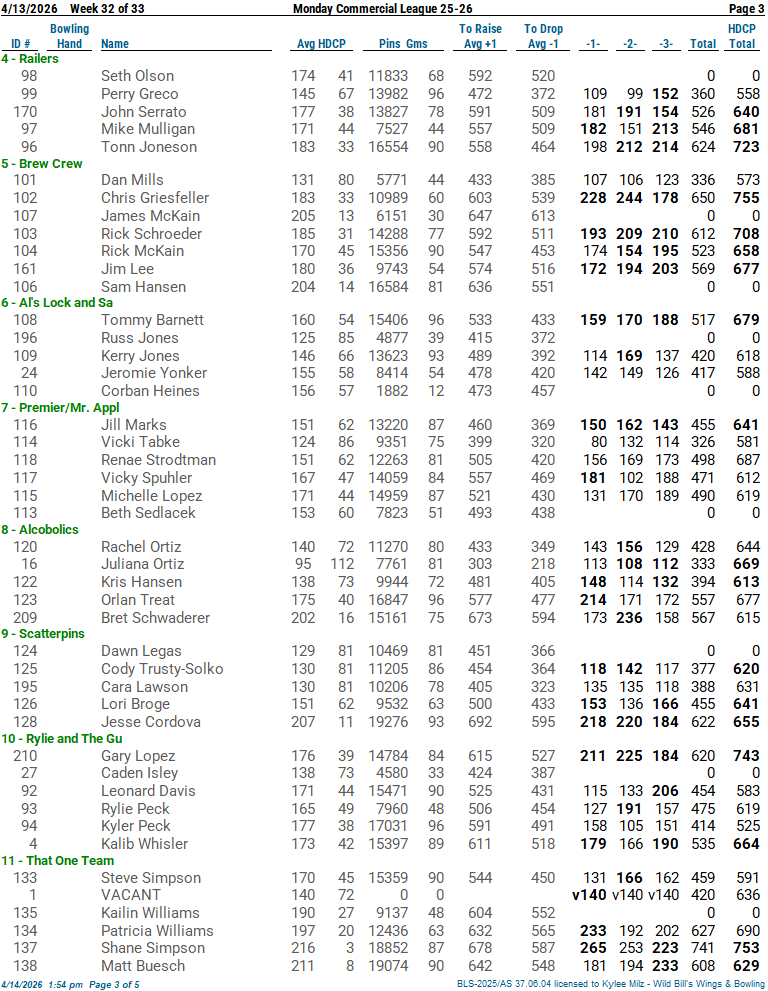 4/13/2026 Week 32 of 33 Monday Commercial League 25-26 Page 3

| ID # | Bowling Hand | Name | Avg | HDCP | Pins | Gms | To Raise Avg +1 | To Drop Avg -1 | -1- | -2- | -3- | Total | HDCP Total |
|---|---|---|---|---|---|---|---|---|---|---|---|---|---|
| 4 - Railers | | | | | | | | | | | | | |
| 98 | | Seth Olson | 174 | 41 | 11833 | 68 | 592 | 520 | | | | 0 | 0 |
| 99 | | Perry Greco | 145 | 67 | 13982 | 96 | 472 | 372 | 109 | 99 | 152 | 360 | 558 |
| 170 | | John Serrato | 177 | 38 | 13827 | 78 | 591 | 509 | 181 | 191 | 154 | 526 | 640 |
| 97 | | Mike Mulligan | 171 | 44 | 7527 | 44 | 557 | 509 | 182 | 151 | 213 | 546 | 681 |
| 96 | | Tonn Joneson | 183 | 33 | 16554 | 90 | 558 | 464 | 198 | 212 | 214 | 624 | 723 |
| 5 - Brew Crew | | | | | | | | | | | | | |
| 101 | | Dan Mills | 131 | 80 | 5771 | 44 | 433 | 385 | 107 | 106 | 123 | 336 | 573 |
| 102 | | Chris Griesfeller | 183 | 33 | 10989 | 60 | 603 | 539 | 228 | 244 | 178 | 650 | 755 |
| 107 | | James McKain | 205 | 13 | 6151 | 30 | 647 | 613 | | | | 0 | 0 |
| 103 | | Rick Schroeder | 185 | 31 | 14288 | 77 | 592 | 511 | 193 | 209 | 210 | 612 | 708 |
| 104 | | Rick McKain | 170 | 45 | 15356 | 90 | 547 | 453 | 174 | 154 | 195 | 523 | 658 |
| 161 | | Jim Lee | 180 | 36 | 9743 | 54 | 574 | 516 | 172 | 194 | 203 | 569 | 677 |
| 106 | | Sam Hansen | 204 | 14 | 16584 | 81 | 636 | 551 | | | | 0 | 0 |
| 6 - Al's Lock and Sa | | | | | | | | | | | | | |
| 108 | | Tommy Barnett | 160 | 54 | 15406 | 96 | 533 | 433 | 159 | 170 | 188 | 517 | 679 |
| 196 | | Russ Jones | 125 | 85 | 4877 | 39 | 415 | 372 | | | | 0 | 0 |
| 109 | | Kerry Jones | 146 | 66 | 13623 | 93 | 489 | 392 | 114 | 169 | 137 | 420 | 618 |
| 24 | | Jeromie Yonker | 155 | 58 | 8414 | 54 | 478 | 420 | 142 | 149 | 126 | 417 | 588 |
| 110 | | Corban Heines | 156 | 57 | 1882 | 12 | 473 | 457 | | | | 0 | 0 |
| 7 - Premier/Mr. Appl | | | | | | | | | | | | | |
| 116 | | Jill Marks | 151 | 62 | 13220 | 87 | 460 | 369 | 150 | 162 | 143 | 455 | 641 |
| 114 | | Vicki Tabke | 124 | 86 | 9351 | 75 | 399 | 320 | 80 | 132 | 114 | 326 | 581 |
| 118 | | Renae Strodtman | 151 | 62 | 12263 | 81 | 505 | 420 | 156 | 169 | 173 | 498 | 687 |
| 117 | | Vicky Spuhler | 167 | 47 | 14059 | 84 | 557 | 469 | 181 | 102 | 188 | 471 | 612 |
| 115 | | Michelle Lopez | 171 | 44 | 14959 | 87 | 521 | 430 | 131 | 170 | 189 | 490 | 619 |
| 113 | | Beth Sedlacek | 153 | 60 | 7823 | 51 | 493 | 438 | | | | 0 | 0 |
| 8 - Alcobolics | | | | | | | | | | | | | |
| 120 | | Rachel Ortiz | 140 | 72 | 11270 | 80 | 433 | 349 | 143 | 156 | 129 | 428 | 644 |
| 16 | | Juliana Ortiz | 95 | 112 | 7761 | 81 | 303 | 218 | 113 | 108 | 112 | 333 | 669 |
| 122 | | Kris Hansen | 138 | 73 | 9944 | 72 | 481 | 405 | 148 | 114 | 132 | 394 | 613 |
| 123 | | Orlan Treat | 175 | 40 | 16847 | 96 | 577 | 477 | 214 | 171 | 172 | 557 | 677 |
| 209 | | Bret Schwaderer | 202 | 16 | 15161 | 75 | 673 | 594 | 173 | 236 | 158 | 567 | 615 |
| 9 - Scatterpins | | | | | | | | | | | | | |
| 124 | | Dawn Legas | 129 | 81 | 10469 | 81 | 451 | 366 | | | | 0 | 0 |
| 125 | | Cody Trusty-Solko | 130 | 81 | 11205 | 86 | 454 | 364 | 118 | 142 | 117 | 377 | 620 |
| 195 | | Cara Lawson | 130 | 81 | 10206 | 78 | 405 | 323 | 135 | 135 | 118 | 388 | 631 |
| 126 | | Lori Broge | 151 | 62 | 9532 | 63 | 500 | 433 | 153 | 136 | 166 | 455 | 641 |
| 128 | | Jesse Cordova | 207 | 11 | 19276 | 93 | 692 | 595 | 218 | 220 | 184 | 622 | 655 |
| 10 - Rylie and The Gu | | | | | | | | | | | | | |
| 210 | | Gary Lopez | 176 | 39 | 14784 | 84 | 615 | 527 | 211 | 225 | 184 | 620 | 743 |
| 27 | | Caden Isley | 138 | 73 | 4580 | 33 | 424 | 387 | | | | 0 | 0 |
| 92 | | Leonard Davis | 171 | 44 | 15471 | 90 | 525 | 431 | 115 | 133 | 206 | 454 | 583 |
| 93 | | Rylie Peck | 165 | 49 | 7960 | 48 | 506 | 454 | 127 | 191 | 157 | 475 | 619 |
| 94 | | Kyler Peck | 177 | 38 | 17031 | 96 | 591 | 491 | 158 | 105 | 151 | 414 | 525 |
| 4 | | Kalib Whisler | 173 | 42 | 15397 | 89 | 611 | 518 | 179 | 166 | 190 | 535 | 664 |
| 11 - That One Team | | | | | | | | | | | | | |
| 133 | | Steve Simpson | 170 | 45 | 15359 | 90 | 544 | 450 | 131 | 166 | 162 | 459 | 591 |
| 1 | | VACANT | 140 | 72 | 0 | 0 | | | v140 | v140 | v140 | 420 | 636 |
| 135 | | Kailin Williams | 190 | 27 | 9137 | 48 | 604 | 552 | | | | 0 | 0 |
| 134 | | Patricia Williams | 197 | 20 | 12436 | 63 | 632 | 565 | 233 | 192 | 202 | 627 | 690 |
| 137 | | Shane Simpson | 216 | 3 | 18852 | 87 | 678 | 587 | 265 | 253 | 223 | 741 | 753 |
| 138 | | Matt Buesch | 211 | 8 | 19074 | 90 | 642 | 548 | 181 | 194 | 233 | 608 | 629 |

4/14/2026 1:54 pm Page 3 of 5 BLS-2025/AS 37.06.04 licensed to Kylee Milz - Wild Bill's Wings & Bowling